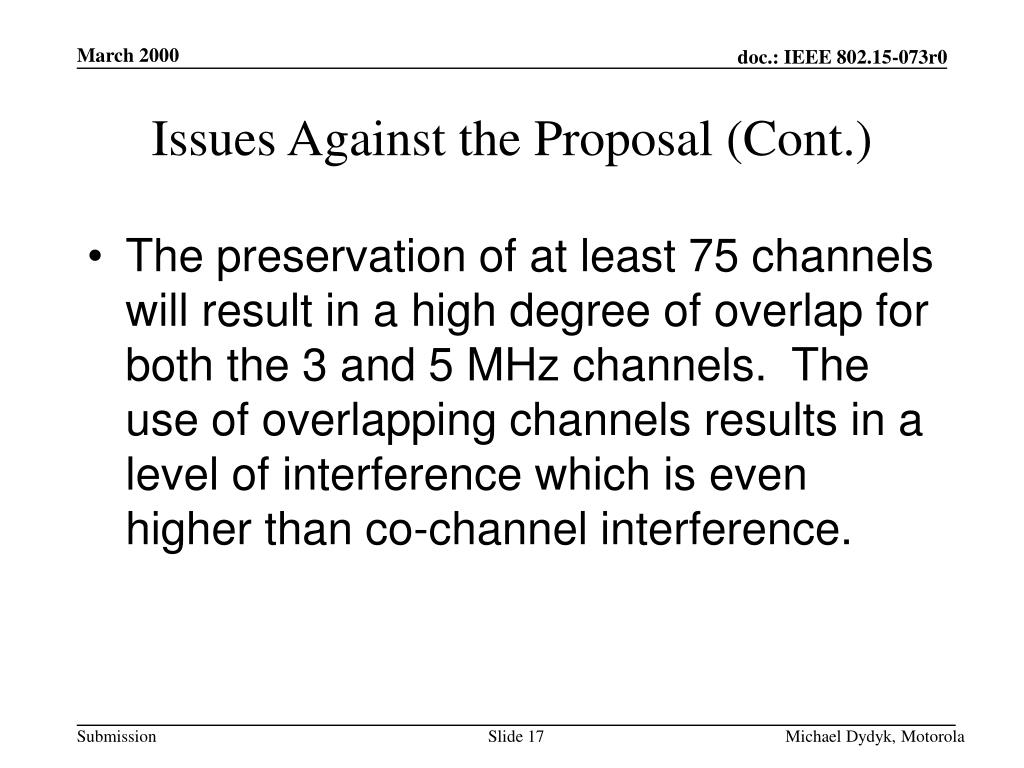 March 2000

doc.: IEEE 802.15-073r0

Issues Against the Proposal (Cont.)

• The preservation of at least 75 channels will result in a high degree of overlap for both the 3 and 5 MHz channels. The use of overlapping channels results in a level of interference which is even higher than co-channel interference.

Submission

Slide 17

Michael Dydyk, Motorola